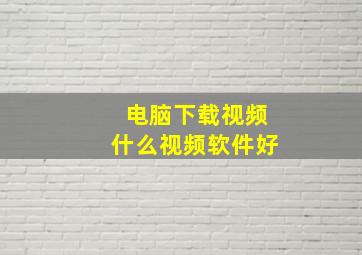 电脑下载视频
什么视频软件好